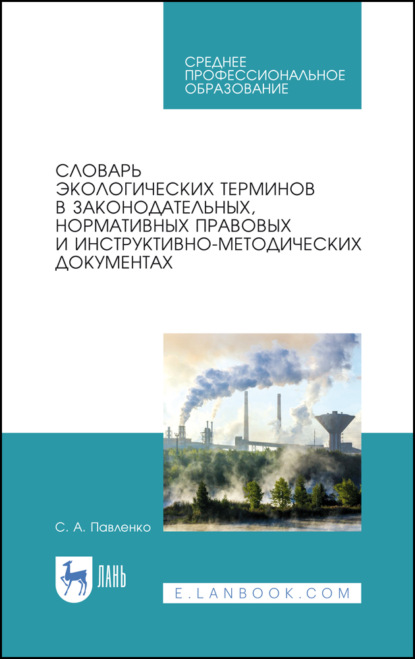 СРЕДНЕЕ ПРОФЕССИОНАЛЬНОЕ ОБРАЗОВАНИЕ

СЛОВАРЬ ЭКОЛОГИЧЕСКИХ ТЕРМИНОВ В ЗАКОНОДАТЕЛЬНЫХ, НОРМАТИВНЫХ ПРАВОВЫХ И ИНСТРУКТИВНО-МЕТОДИЧЕСКИХ ДОКУМЕНТАХ

С. А. Павленко

ЛАНЬ

E.LANBOOK.COM